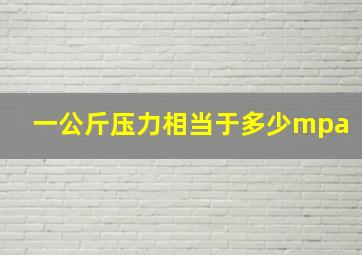 一公斤压力相当于多少mpa